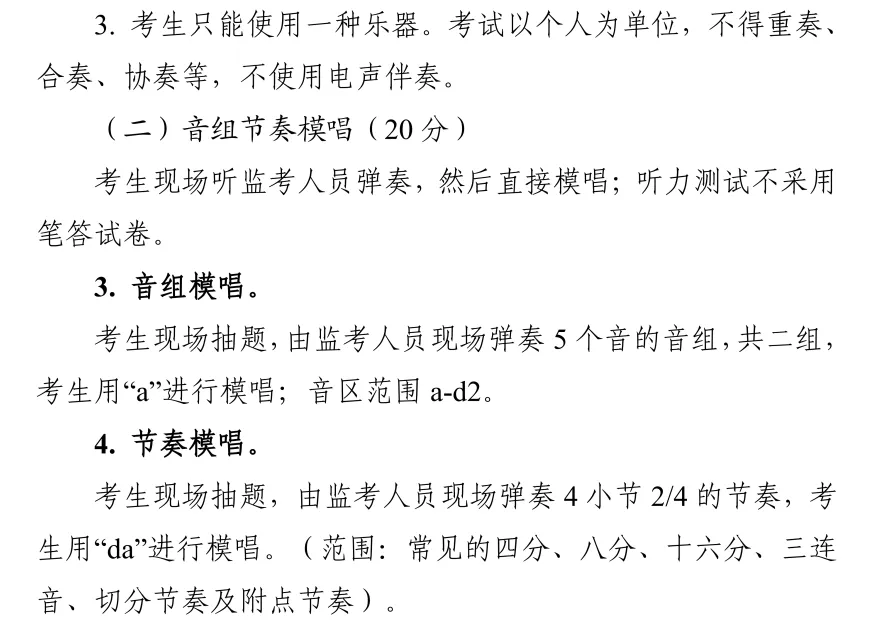 3. 考生只能使用一种乐器。考试以个人为单位，不得重奏、合奏、协奏等，不使用电声伴奏。

（二）音组节奏模唱（20 分）

考生现场听监考人员弹奏，然后直接模唱；听力测试不采用笔答试卷。

3. 音组模唱。

考生现场抽题，由监考人员现场弹奏 5 个音的音组，共二组，考生用“a”进行模唱；音区范围 a-d2。

4. 节奏模唱。

考生现场抽题，由监考人员现场弹奏 4 小节 2/4 的节奏，考生用“da”进行模唱。（范围：常见的四分、八分、十六分、三连音、切分节奏及附点节奏）。